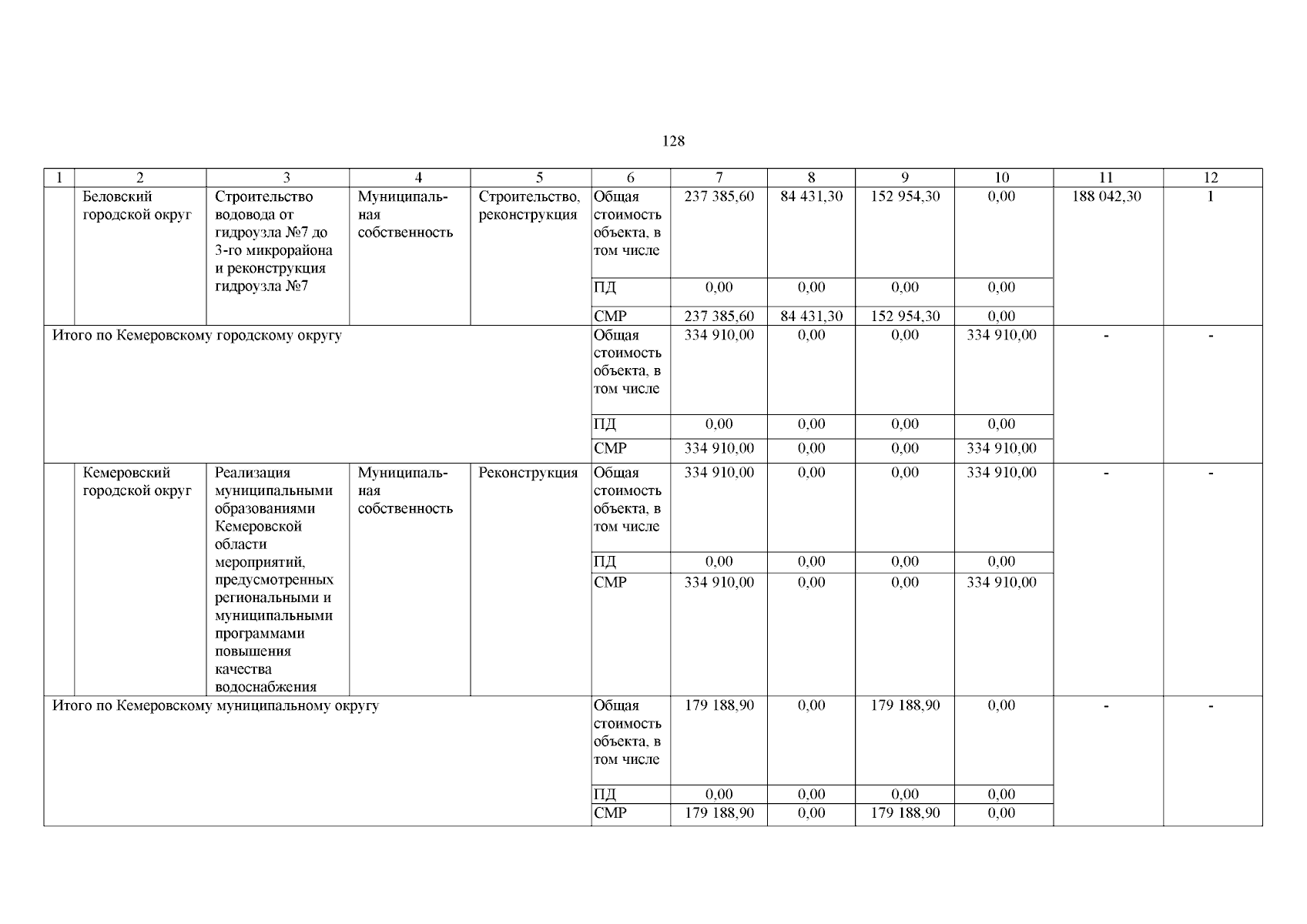 128

| 1 | 2 | 3 | 4 | 5 | 6 | 7 | 8 | 9 | 10 | 11 | 12 |
|---|---|---|---|---|---|---|---|---|---|---|---|
| | Беловский городской округ | Строительство водовода от гидроузла №7 до 3-го микрорайона и реконструкция гидроузла №7 | Муниципальная собственность | Строительство, реконструкция | Общая стоимость объекта, в том числе | 237 385,60 | 84 431,30 | 152 954,30 | 0,00 | 188 042,30 | 1 |
| | | | | | ПД | 0,00 | 0,00 | 0,00 | 0,00 | | |
| | | | | | СМР | 237 385,60 | 84 431,30 | 152 954,30 | 0,00 | | |
| Итого по Кемеровскому городскому округу | | | | | Общая стоимость объекта, в том числе | 334 910,00 | 0,00 | 0,00 | 334 910,00 | - | - |
| | | | | | ПД | 0,00 | 0,00 | 0,00 | 0,00 | | |
| | | | | | СМР | 334 910,00 | 0,00 | 0,00 | 334 910,00 | | |
| | Кемеровский городской округ | Реализация муниципальными образованиями Кемеровской области мероприятий, предусмотренных региональными и муниципальными программами повышения качества водоснабжения | Муниципальная собственность | Реконструкция | Общая стоимость объекта, в том числе | 334 910,00 | 0,00 | 0,00 | 334 910,00 | - | - |
| | | | | | ПД | 0,00 | 0,00 | 0,00 | 0,00 | | |
| | | | | | СМР | 334 910,00 | 0,00 | 0,00 | 334 910,00 | | |
| Итого по Кемеровскому муниципальному округу | | | | | Общая стоимость объекта, в том числе | 179 188,90 | 0,00 | 179 188,90 | 0,00 | - | - |
| | | | | | ПД | 0,00 | 0,00 | 0,00 | 0,00 | | |
| | | | | | СМР | 179 188,90 | 0,00 | 179 188,90 | 0,00 | | |